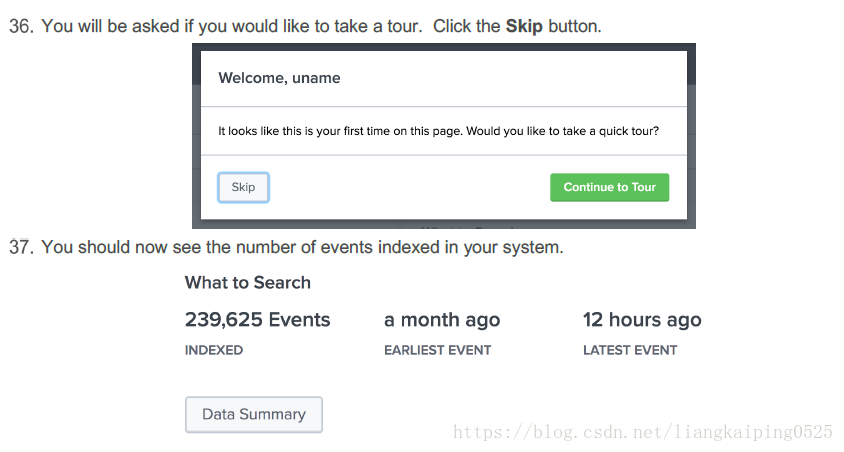 36. You will be asked if you would like to take a tour. Click the Skip button.

Welcome, uname

It looks like this is your first time on this page. Would you like to take a quick tour?

Skip

Continue to Tour

37. You should now see the number of events indexed in your system.

What to Search

239,625 Events
INDEXED

a month ago
EARLIEST EVENT

12 hours ago
LATEST EVENT

Data Summary

https://blog.csdn.net/liangkaiping0525